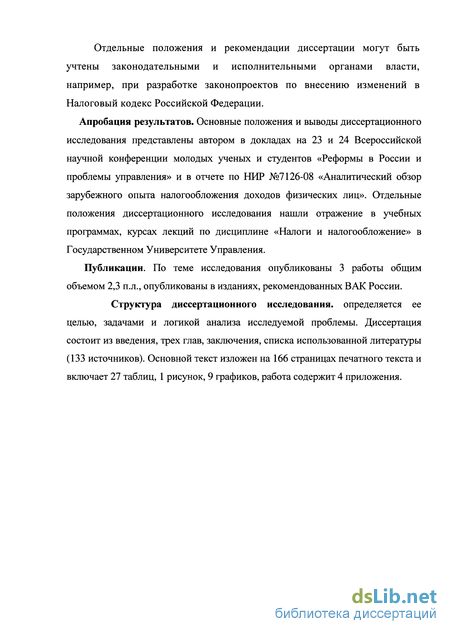 Отдельные положения и рекомендации диссертации могут быть учтены законодательными и исполнительными органами власти, например, при разработке законопроектов по внесению изменений в Налоговый кодекс Российской Федерации.

Апробация результатов. Основные положения и выводы диссертационного исследования представлены автором в докладах на 23 и 24 Всероссийской научной конференции молодых ученых и студентов «Реформы в России и проблемы управления» и в отчете по НИР №7126-08 «Аналитический обзор зарубежного опыта налогообложения доходов физических лиц». Отдельные положения диссертационного исследования нашли отражение в учебных программах, курсах лекций по дисциплине «Налоги и налогообложение» в Государственном Университете Управления.

Публикации. По теме исследования опубликованы 3 работы общим объемом 2,3 п.л., опубликованы в изданиях, рекомендованных ВАК России.

Структура диссертационного исследования. определяется ее целью, задачами и логикой анализа исследуемой проблемы. Диссертация состоит из введения, трех глав, заключения, списка использованной литературы (133 источников). Основной текст изложен на 166 страницах печатного текста и включает 27 таблиц, 1 рисунок, 9 графиков, работа содержит 4 приложения.

dsLib.net
библиотека диссертаций